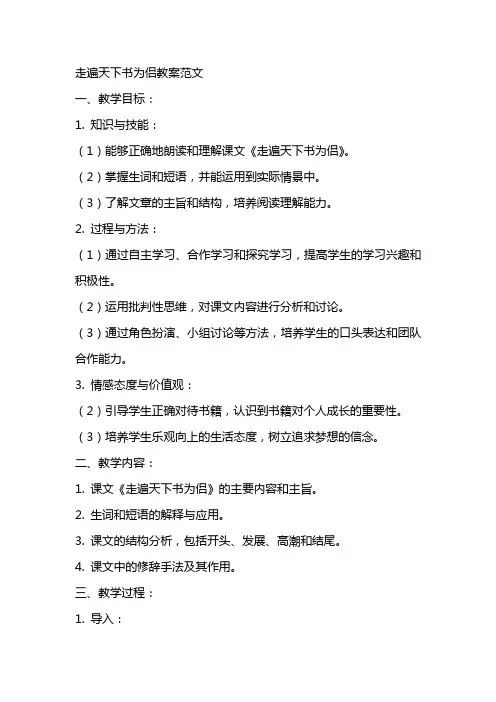 走遍天下书为侣教案范文

一、教学目标：

1. 知识与技能：

（1）能够正确地朗读和理解课文《走遍天下书为侣》。

（2）掌握生词和短语，并能运用到实际情景中。

（3）了解文章的主旨和结构，培养阅读理解能力。

2. 过程与方法：

（1）通过自主学习、合作学习和探究学习，提高学生的学习兴趣和积极性。

（2）运用批判性思维，对课文内容进行分析和讨论。

（3）通过角色扮演、小组讨论等方法，培养学生的口头表达和团队合作能力。

3. 情感态度与价值观：

（2）引导学生正确对待书籍，认识到书籍对个人成长的重要性。

（3）培养学生乐观向上的生活态度，树立追求梦想的信念。

二、教学内容：

1. 课文《走遍天下书为侣》的主要内容和主旨。

2. 生词和短语的解释与应用。

3. 课文的结构分析，包括开头、发展、高潮和结尾。

4. 课文中的修辞手法及其作用。

三、教学过程：

1. 导入：